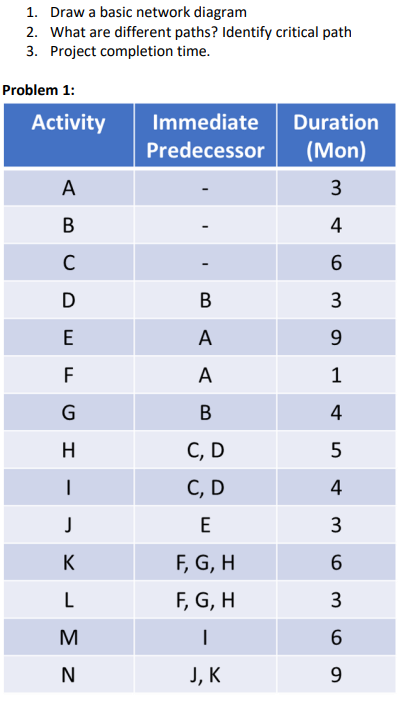 1. Draw a basic network diagram
2. What are different paths? Identify critical path
3. Project completion time.

Problem 1:

| Activity | Immediate Predecessor | Duration (Mon) |
|---|---|---|
| A | - | 3 |
| B | - | 4 |
| C | - | 6 |
| D | B | 3 |
| E | A | 9 |
| F | A | 1 |
| G | B | 4 |
| H | C, D | 5 |
| I | C, D | 4 |
| J | E | 3 |
| K | F, G, H | 6 |
| L | F, G, H | 3 |
| M | I | 6 |
| N | J, K | 9 |